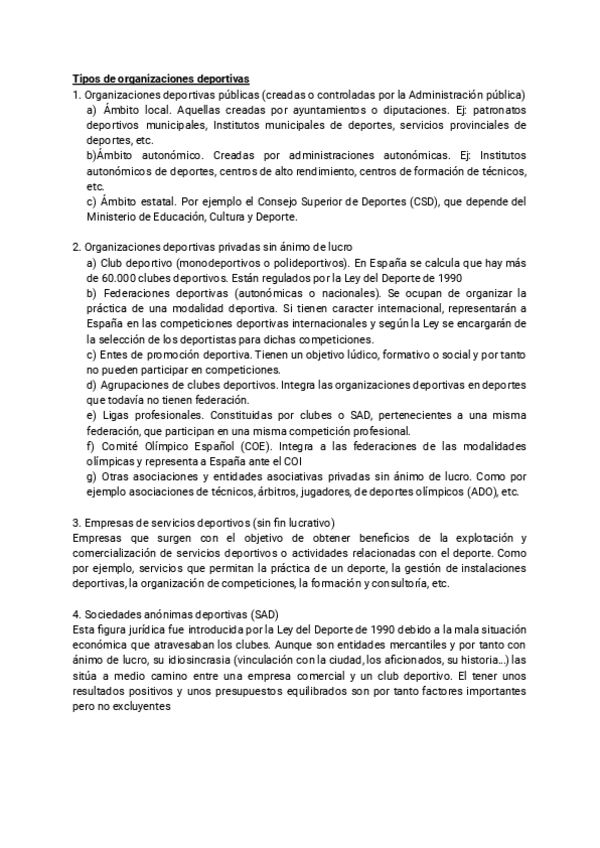 Tipos de organizaciones deportivas

1. Organizaciones deportivas públicas (creadas o controladas por la Administración pública)

a) Ámbito local. Aquellas creadas por ayuntamientos o diputaciones. Ej: patronatos deportivos municipales, Institutos municipales de deportes, servicios provinciales de deportes, etc.

b)Ámbito autonómico. Creadas por administraciones autonómicas. Ej: Institutos autonómicos de deportes, centros de alto rendimiento, centros de formación de técnicos, etc.

c) Ámbito estatal. Por ejemplo el Consejo Superior de Deportes (CSD), que depende del Ministerio de Educación, Cultura y Deporte.

2. Organizaciones deportivas privadas sin ánimo de lucro

a) Club deportivo (monodeportivos o polideportivos). En España se calcula que hay más de 60.000 clubes deportivos. Están regulados por la Ley del Deporte de 1990

b) Federaciones deportivas (autonómicas o nacionales). Se ocupan de organizar la práctica de una modalidad deportiva. Si tienen caracter internacional, representarán a España en las competiciones deportivas internacionales y según la Ley se encargarán de la selección de los deportistas para dichas competiciones.

c) Entes de promoción deportiva. Tienen un objetivo lúdico, formativo o social y por tanto no pueden participar en competiciones.

d) Agrupaciones de clubes deportivos. Integra las organizaciones deportivas en deportes que todavía no tienen federación.

e) Ligas profesionales. Constituidas por clubes o SAD, pertenecientes a una misma federación, que participan en una misma competición profesional.

f) Comité Olímpico Español (COE). Integra a las federaciones de las modalidades olímpicas y representa a España ante el COI

g) Otras asociaciones y entidades asociativas privadas sin ánimo de lucro. Como por ejemplo asociaciones de técnicos, árbitros, jugadores, de deportes olímpicos (ADO), etc.

3. Empresas de servicios deportivos (sin fin lucrativo)

Empresas que surgen con el objetivo de obtener beneficios de la explotación y comercialización de servicios deportivos o actividades relacionadas con el deporte. Como por ejemplo, servicios que permitan la práctica de un deporte, la gestión de instalaciones deportivas, la organización de competiciones, la formación y consultoría, etc.

4. Sociedades anónimas deportivas (SAD)

Esta figura jurídica fue introducida por la Ley del Deporte de 1990 debido a la mala situación económica que atravesaban los clubes. Aunque son entidades mercantiles y por tanto con ánimo de lucro, su idiosincrasia (vinculación con la ciudad, los aficionados, su historia...) las sitúa a medio camino entre una empresa comercial y un club deportivo. El tener unos resultados positivos y unos presupuestos equilibrados son por tanto factores importantes pero no excluyentes